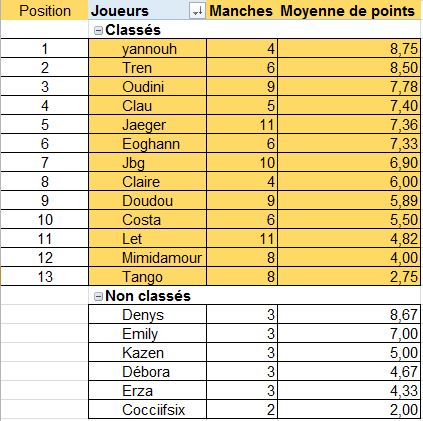 | Position | Joueurs | Manches | Moyenne de points |
|---|---|---|---|
| | Classés | | |
| 1 | yannouh | 4 | 8,75 |
| 2 | Tren | 6 | 8,50 |
| 3 | Oudini | 9 | 7,78 |
| 4 | Clau | 5 | 7,40 |
| 5 | Jaeger | 11 | 7,36 |
| 6 | Eoghann | 6 | 7,33 |
| 7 | Jbg | 10 | 6,90 |
| 8 | Claire | 4 | 6,00 |
| 9 | Doudou | 9 | 5,89 |
| 10 | Costa | 6 | 5,50 |
| 11 | Let | 11 | 4,82 |
| 12 | Mimidamour | 8 | 4,00 |
| 13 | Tango | 8 | 2,75 |
| | Non classés | | |
| | Denys | 3 | 8,67 |
| | Emily | 3 | 7,00 |
| | Kazen | 3 | 5,00 |
| | Débora | 3 | 4,67 |
| | Erza | 3 | 4,33 |
| | Cocciifsix | 2 | 2,00 |